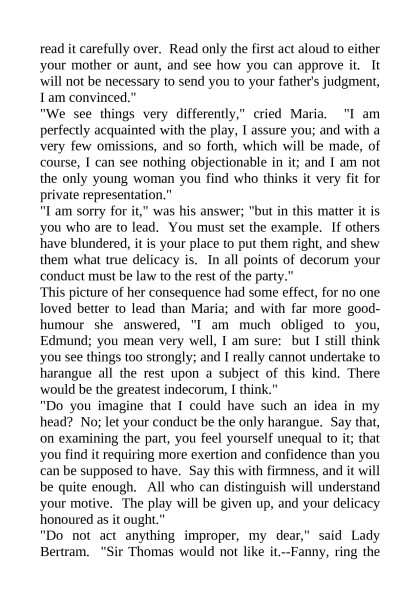 read it carefully over. Read only the first act aloud to either your mother or aunt, and see how you can approve it. It will not be necessary to send you to your father's judgment, I am convinced."

"We see things very differently," cried Maria. "I am perfectly acquainted with the play, I assure you; and with a very few omissions, and so forth, which will be made, of course, I can see nothing objectionable in it; and I am not the only young woman you find who thinks it very fit for private representation."

"I am sorry for it," was his answer; "but in this matter it is you who are to lead. You must set the example. If others have blundered, it is your place to put them right, and shew them what true delicacy is. In all points of decorum your conduct must be law to the rest of the party."

This picture of her consequence had some effect, for no one loved better to lead than Maria; and with far more good-humour she answered, "I am much obliged to you, Edmund; you mean very well, I am sure: but I still think you see things too strongly; and I really cannot undertake to harangue all the rest upon a subject of this kind. There would be the greatest indecorum, I think."

"Do you imagine that I could have such an idea in my head? No; let your conduct be the only harangue. Say that, on examining the part, you feel yourself unequal to it; that you find it requiring more exertion and confidence than you can be supposed to have. Say this with firmness, and it will be quite enough. All who can distinguish will understand your motive. The play will be given up, and your delicacy honoured as it ought."

"Do not act anything improper, my dear," said Lady Bertram. "Sir Thomas would not like it.--Fanny, ring the